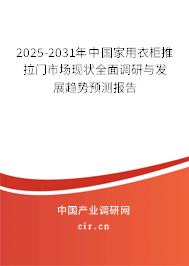 2025-2031年中国家用衣柜推拉门市场现状全面调研与发展趋势预测报告

中国产业调研网
cir.cn